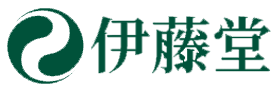 伊藤堂